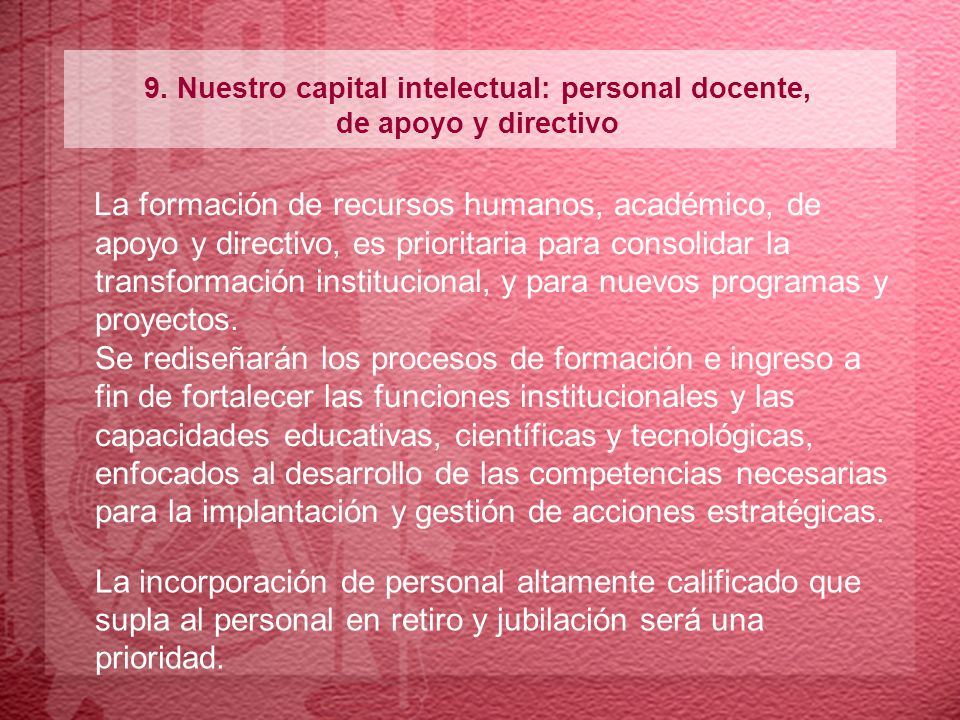 9. Nuestro capital intelectual: personal docente, de apoyo y directivo

La formación de recursos humanos, académico, de apoyo y directivo, es prioritaria para consolidar la transformación institucional, y para nuevos programas y proyectos.
Se rediseñarán los procesos de formación e ingreso a fin de fortalecer las funciones institucionales y las capacidades educativas, científicas y tecnológicas, enfocados al desarrollo de las competencias necesarias para la implantación y gestión de acciones estratégicas.

La incorporación de personal altamente calificado que supla al personal en retiro y jubilación será una prioridad.